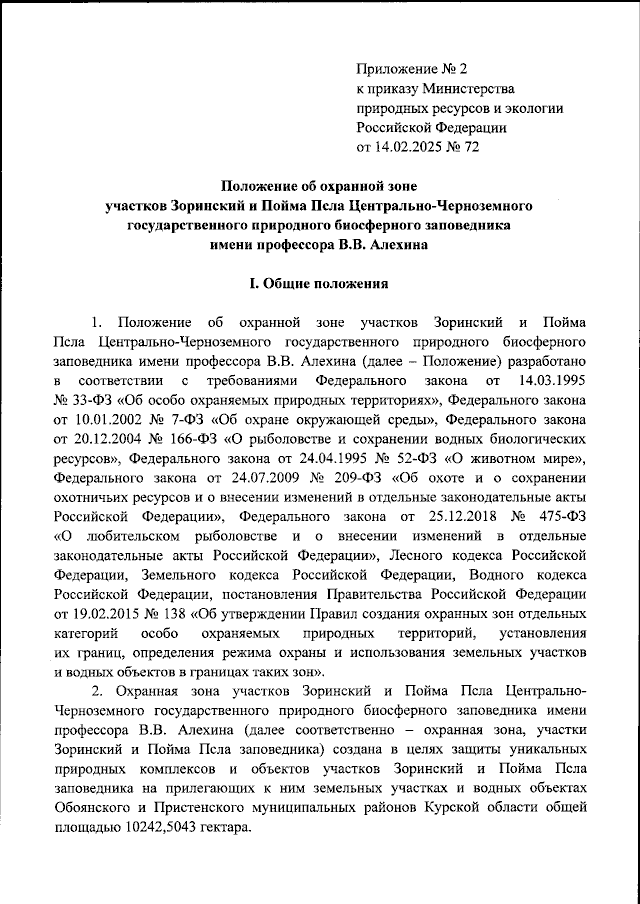 Приложение № 2
к приказу Министерства
природных ресурсов и экологии
Российской Федерации
от 14.02.2025 № 72

Положение об охранной зоне
участков Зоринский и Пойма Псла Центрально-Черноземного
государственного природного биосферного заповедника
имени профессора В.В. Алехина

I. Общие положения

1. Положение об охранной зоне участков Зоринский и Пойма Псла Центрально-Черноземного государственного природного биосферного заповедника имени профессора В.В. Алехина (далее – Положение) разработано в соответствии с требованиями Федерального закона от 14.03.1995 № 33-ФЗ «Об особо охраняемых природных территориях», Федерального закона от 10.01.2002 № 7-ФЗ «Об охране окружающей среды», Федерального закона от 20.12.2004 № 166-ФЗ «О рыболовстве и сохранении водных биологических ресурсов», Федерального закона от 24.04.1995 № 52-ФЗ «О животном мире», Федерального закона от 24.07.2009 № 209-ФЗ «Об охоте и о сохранении охотничьих ресурсов и о внесении изменений в отдельные законодательные акты Российской Федерации», Федерального закона от 25.12.2018 № 475-ФЗ «О любительском рыболовстве и о внесении изменений в отдельные законодательные акты Российской Федерации», Лесного кодекса Российской Федерации, Земельного кодекса Российской Федерации, Водного кодекса Российской Федерации, постановления Правительства Российской Федерации от 19.02.2015 № 138 «Об утверждении Правил создания охранных зон отдельных категорий особо охраняемых природных территорий, установления их границ, определения режима охраны и использования земельных участков и водных объектов в границах таких зон».

2. Охранная зона участков Зоринский и Пойма Псла Центрально-Черноземного государственного природного биосферного заповедника имени профессора В.В. Алехина (далее соответственно – охранная зона, участки Зоринский и Пойма Псла заповедника) создана в целях защиты уникальных природных комплексов и объектов участков Зоринский и Пойма Псла заповедника на прилегающих к ним земельных участках и водных объектах Обоянского и Пристенского муниципальных районов Курской области общей площадью 10242,5043 гектара.